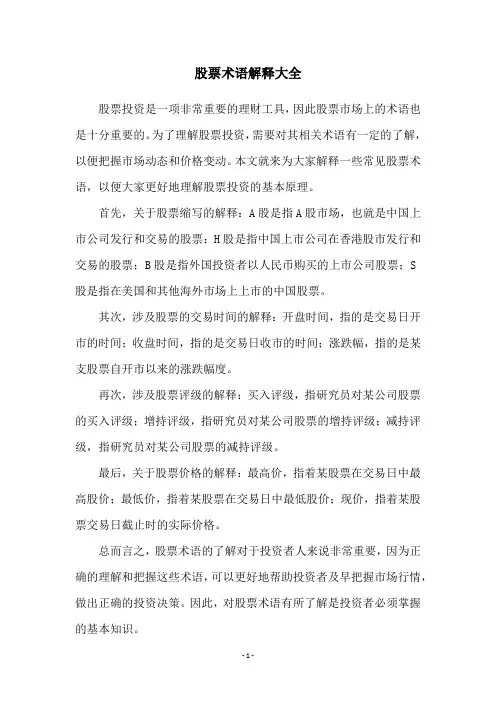 股票术语解释大全

股票投资是一项非常重要的理财工具，因此股票市场上的术语也是十分重要的。为了理解股票投资，需要对其相关术语有一定的了解，以便把握市场动态和价格变动。本文就来为大家解释一些常见股票术语，以便大家更好地理解股票投资的基本原理。

首先，关于股票缩写的解释：A股是指A股市场，也就是中国上市公司发行和交易的股票；H股是指中国上市公司在香港股市发行和交易的股票；B股是指外国投资者以人民币购买的上市公司股票；S股是指在美国和其他海外市场上上市的中国股票。

其次，涉及股票的交易时间的解释：开盘时间，指的是交易日开市的时间；收盘时间，指的是交易日收市的时间；涨跌幅，指的是某支股票自开市以来的涨跌幅度。

再次，涉及股票评级的解释：买入评级，指研究员对某公司股票的买入评级；增持评级，指研究员对某公司股票的增持评级；减持评级，指研究员对某公司股票的减持评级。

最后，关于股票价格的解释：最高价，指着某股票在交易日中最高股价；最低价，指着某股票在交易日中最低股价；现价，指着某股票交易日截止时的实际价格。

总而言之，股票术语的了解对于投资者人来说非常重要，因为正确的理解和把握这些术语，可以更好地帮助投资者及早把握市场行情，做出正确的投资决策。因此，对股票术语有所了解是投资者必须掌握的基本知识。

- 1 -